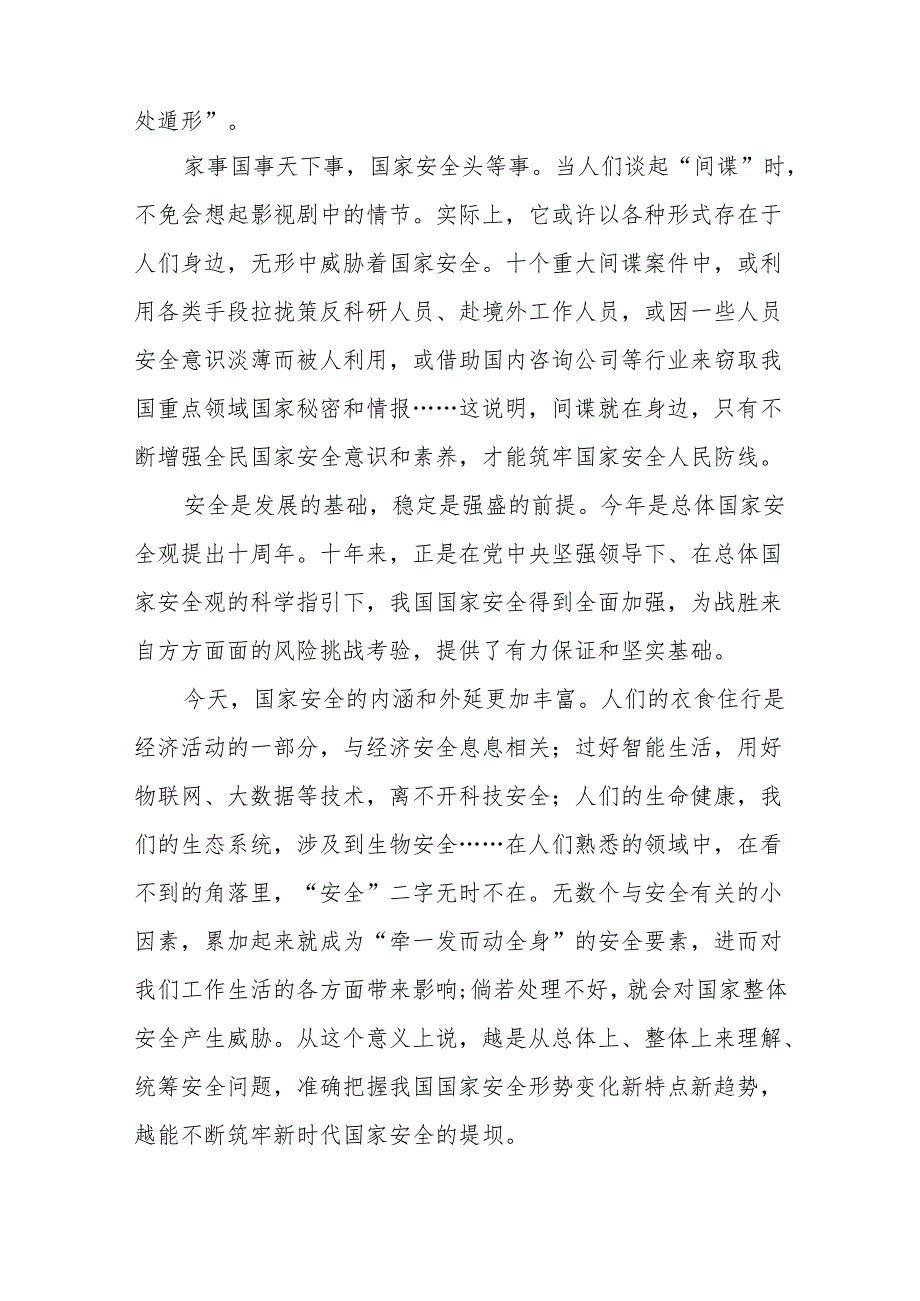 处遁形”。

家事国事天下事，国家安全头等事。当人们谈起“间谍”时，不免会想起影视剧中的情节。实际上，它或许以各种形式存在于人们身边，无形中威胁着国家安全。十个重大间谍案件中，或利用各类手段拉拢策反科研人员、赴境外工作人员，或因一些人员安全意识淡薄而被人利用，或借助国内咨询公司等行业来窃取我国重点领域国家秘密和情报……这说明，间谍就在身边，只有不断增强全民国家安全意识和素养，才能筑牢国家安全人民防线。

安全是发展的基础，稳定是强盛的前提。今年是总体国家安全观提出十周年。十年来，正是在党中央坚强领导下、在总体国家安全观的科学指引下，我国国家安全得到全面加强，为战胜来自方方面面的风险挑战考验，提供了有力保证和坚实基础。

今天，国家安全的内涵和外延更加丰富。人们的衣食住行是经济活动的一部分，与经济安全息息相关；过好智能生活，用好物联网、大数据等技术，离不开科技安全；人们的生命健康，我们的生态系统，涉及到生物安全……在人们熟悉的领域中，在看不到的角落里，“安全”二字无时不在。无数个与安全有关的小因素，累加起来就成为“牵一发而动全身”的安全要素，进而对我们工作生活的各方面带来影响;倘若处理不好，就会对国家整体安全产生威胁。从这个意义上说，越是从总体上、整体上来理解、统筹安全问题，准确把握我国国家安全形势变化新特点新趋势，越能不断筑牢新时代国家安全的堤坝。